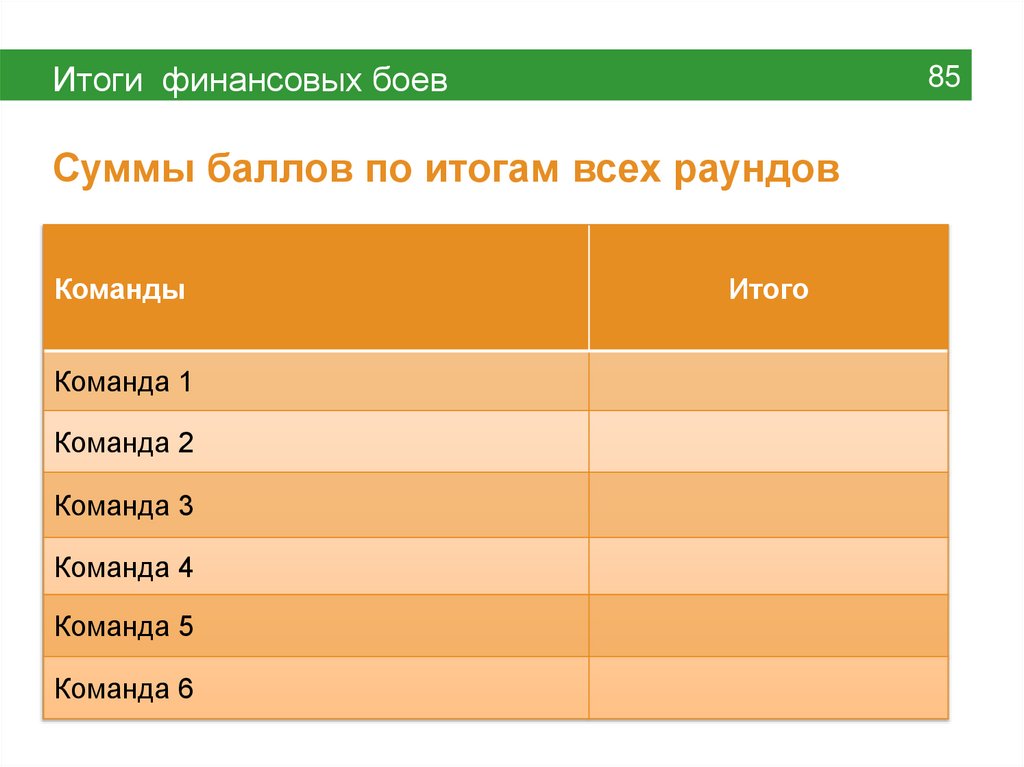 Итоги финансовых боев

85

Суммы баллов по итогам всех раундов

| Команды | Итого |
|---|---|
| Команда 1 | |
| Команда 2 | |
| Команда 3 | |
| Команда 4 | |
| Команда 5 | |
| Команда 6 | |